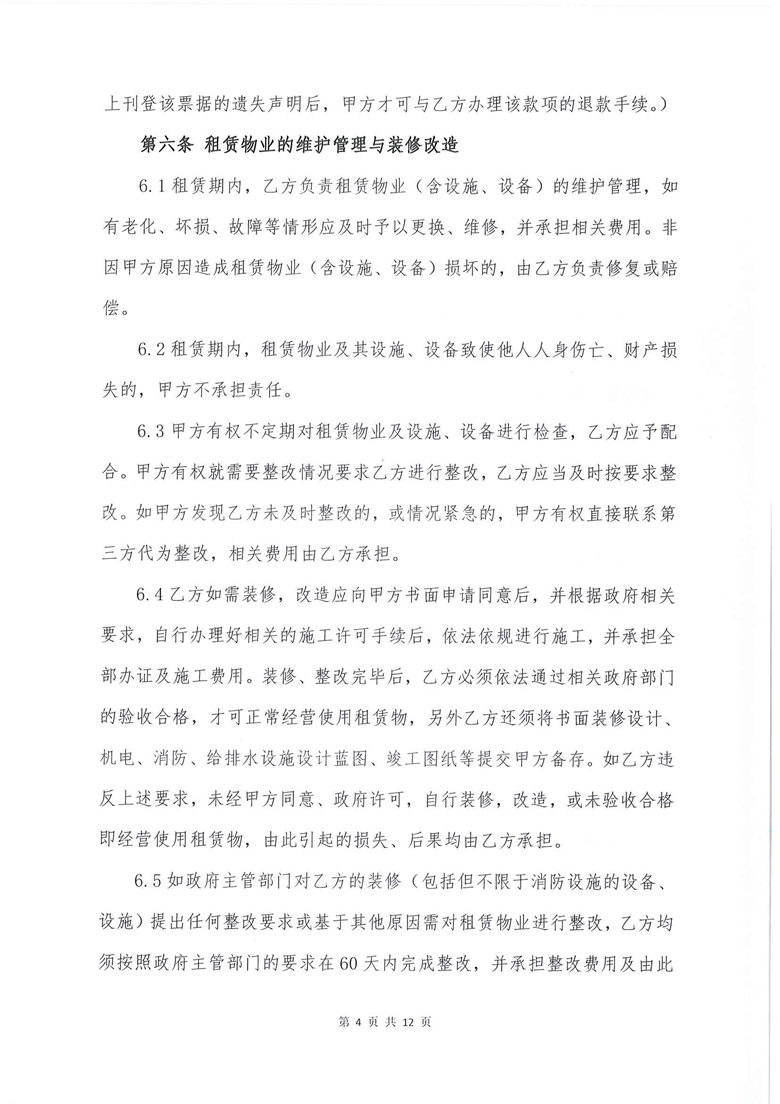 上刊登该票据的遗失声明后，甲方才可与乙方办理该款项的退款手续。）

第六条 租赁物业的维护管理与装修改造

6.1 租赁期内，乙方负责租赁物业（含设施、设备）的维护管理，如有老化、坏损、故障等情形应及时予以更换、维修，并承担相关费用。非因甲方原因造成租赁物业（含设施、设备）损坏的，由乙方负责修复或赔偿。

6.2 租赁期内，租赁物业及其设施、设备致使他人人身伤亡、财产损失的，甲方不承担责任。

6.3 甲方有权不定期对租赁物业及设施、设备进行检查，乙方应予配合。甲方有权就需要整改情况要求乙方进行整改，乙方应当及时按要求整改。如甲方发现乙方未及时整改的，或情况紧急的，甲方有权直接联系第三方代为整改，相关费用由乙方承担。

6.4 乙方如需装修，改造应向甲方书面申请同意后，并根据政府相关要求，自行办理好相关的施工许可手续后，依法依规进行施工，并承担全部办证及施工费用。装修、整改完毕后，乙方必须依法通过相关政府部门的验收合格，才可正常经营使用租赁物，另外乙方还须将书面装修设计、机电、消防、给排水设施设计蓝图、竣工图纸等提交甲方备存。如乙方违反上述要求，未经甲方同意、政府许可，自行装修，改造，或未验收合格即经营使用租赁物，由此引起的损失、后果均由乙方承担。

6.5 如政府主管部门对乙方的装修（包括但不限于消防设施的设备、设施）提出任何整改要求或基于其他原因需对租赁物业进行整改，乙方均须按照政府主管部门的要求在60天内完成整改，并承担整改费用及由此

第 4 页 共 12 页